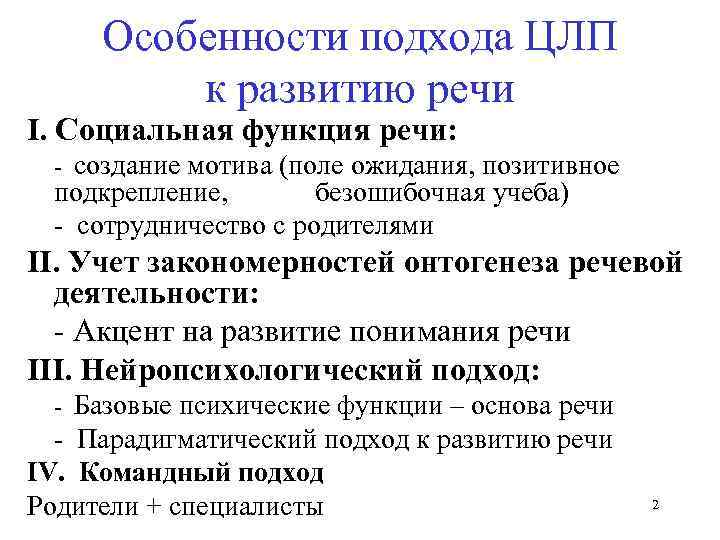 Особенности подхода ЦЛП к развитию речи

I. Социальная функция речи:

- создание мотива (поле ожидания, позитивное подкрепление, безошибочная учеба)

- сотрудничество с родителями

II. Учет закономерностей онтогенеза речевой деятельности:

- Акцент на развитие понимания речи

III. Нейропсихологический подход:

- Базовые психические функции – основа речи

- Парадигматический подход к развитию речи

IV. Командный подход

Родители + специалисты

2